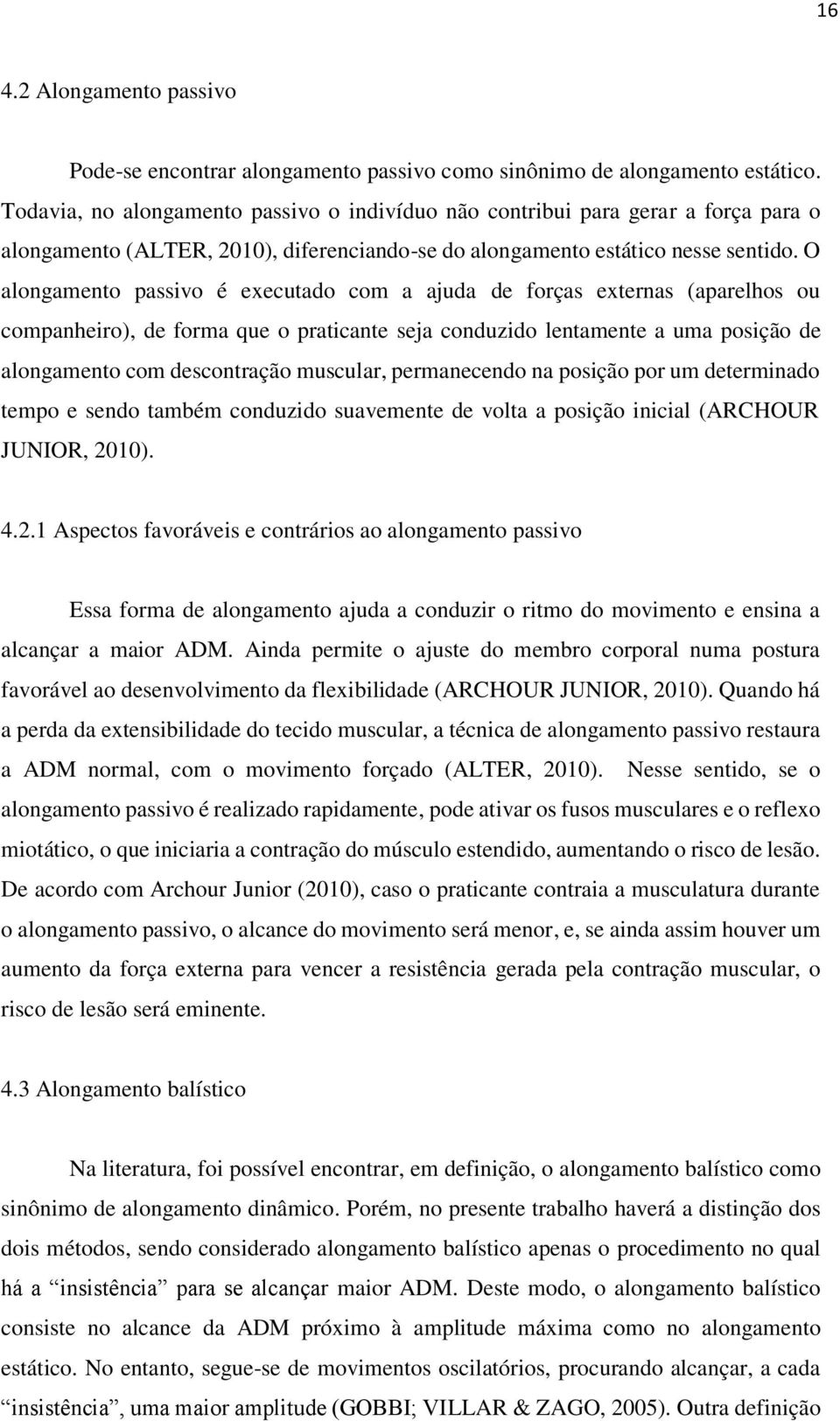 16

4.2 Alongamento passivo

Pode-se encontrar alongamento passivo como sinônimo de alongamento estático. Todavia, no alongamento passivo o indivíduo não contribui para gerar a força para o alongamento (ALTER, 2010), diferenciando-se do alongamento estático nesse sentido. O alongamento passivo é executado com a ajuda de forças externas (aparelhos ou companheiro), de forma que o praticante seja conduzido lentamente a uma posição de alongamento com descontração muscular, permanecendo na posição por um determinado tempo e sendo também conduzido suavemente de volta a posição inicial (ARCHOUR JUNIOR, 2010).

4.2.1 Aspectos favoráveis e contrários ao alongamento passivo

Essa forma de alongamento ajuda a conduzir o ritmo do movimento e ensina a alcançar a maior ADM. Ainda permite o ajuste do membro corporal numa postura favorável ao desenvolvimento da flexibilidade (ARCHOUR JUNIOR, 2010). Quando há a perda da extensibilidade do tecido muscular, a técnica de alongamento passivo restaura a ADM normal, com o movimento forçado (ALTER, 2010). Nesse sentido, se o alongamento passivo é realizado rapidamente, pode ativar os fusos musculares e o reflexo miotático, o que iniciaria a contração do músculo estendido, aumentando o risco de lesão. De acordo com Archour Junior (2010), caso o praticante contraia a musculatura durante o alongamento passivo, o alcance do movimento será menor, e, se ainda assim houver um aumento da força externa para vencer a resistência gerada pela contração muscular, o risco de lesão será eminente.

4.3 Alongamento balístico

Na literatura, foi possível encontrar, em definição, o alongamento balístico como sinônimo de alongamento dinâmico. Porém, no presente trabalho haverá a distinção dos dois métodos, sendo considerado alongamento balístico apenas o procedimento no qual há a “insistência” para se alcançar maior ADM. Deste modo, o alongamento balístico consiste no alcance da ADM próximo à amplitude máxima como no alongamento estático. No entanto, segue-se de movimentos oscilatórios, procurando alcançar, a cada “insistência”, uma maior amplitude (GOBBI; VILLAR & ZAGO, 2005). Outra definição